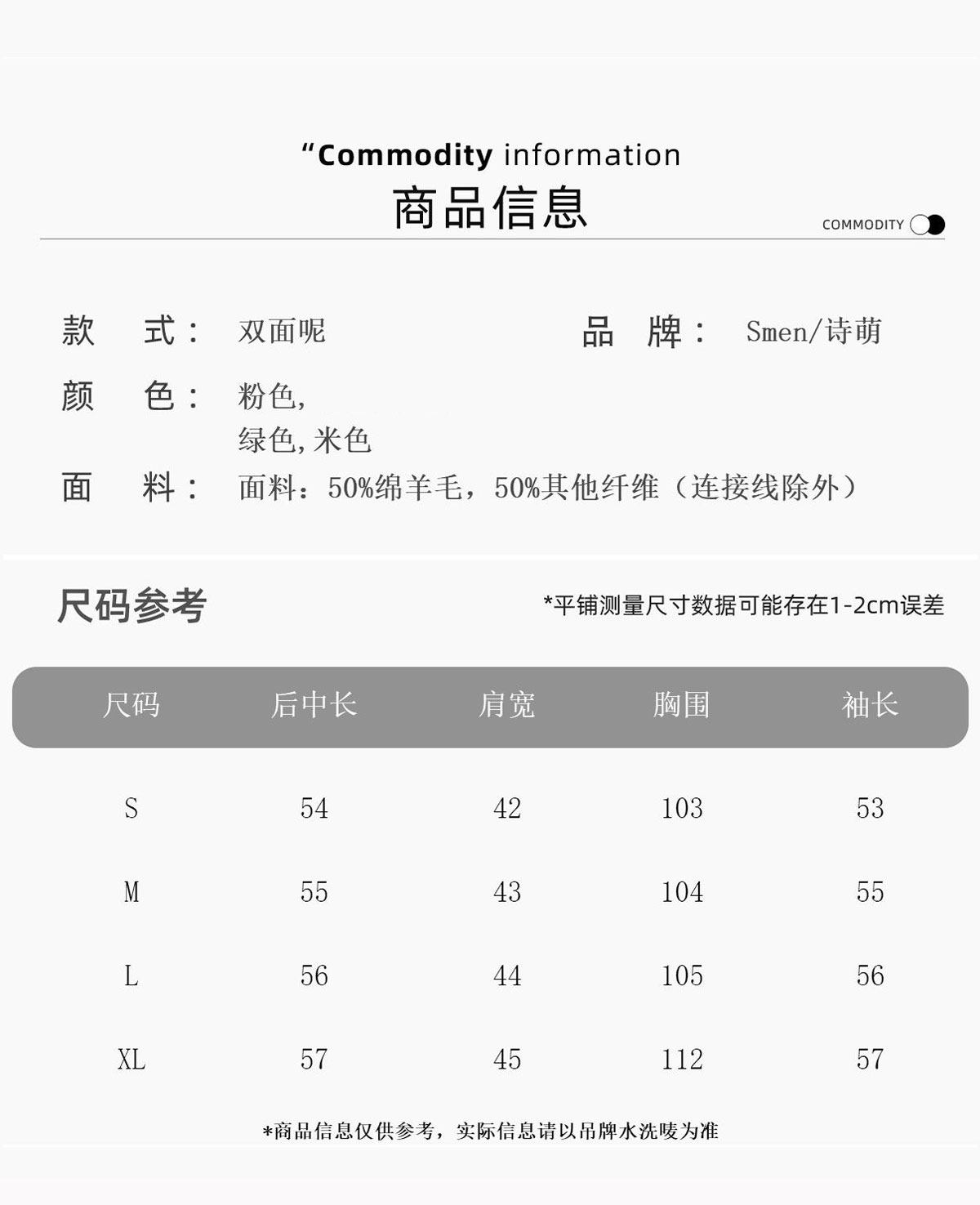 “Commodity information

商品信息

COMMODITY

款 式： 双面呢

品 牌： Smen/诗萌

颜 色： 粉色,
绿色,米色

面 料： 面料：50%绵羊毛，50%其他纤维（连接线除外）

尺码参考

*平铺测量尺寸数据可能存在1-2cm误差

| 尺码 | 后中长 | 肩宽 | 胸围 | 袖长 |
|---|---|---|---|---|
| S | 54 | 42 | 103 | 53 |
| M | 55 | 43 | 104 | 55 |
| L | 56 | 44 | 105 | 56 |
| XL | 57 | 45 | 112 | 57 |

*商品信息仅供参考，实际信息请以吊牌水洗唛为准